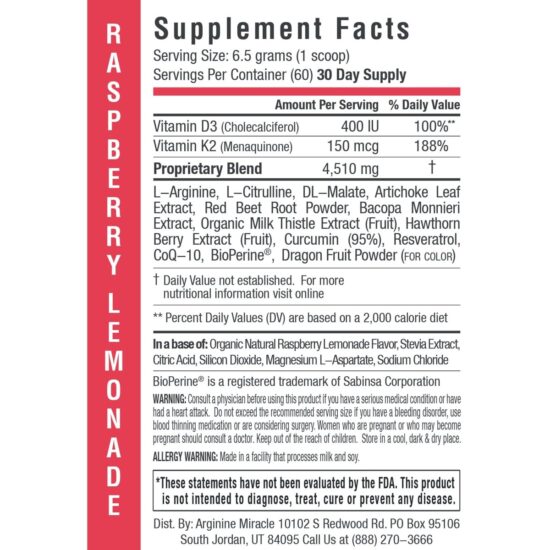 RASPBERRY LEMONADE

Supplement Facts
Serving Size: 6.5 grams (1 scoop)
Servings Per Container (60) 30 Day Supply

| | Amount Per Serving | % Daily Value |
|---|---|---|
| Vitamin D3 (Cholecalciferol) | 400 IU | 100%** |
| Vitamin K2 (Menaquinone) | 150 mcg | 188% |
| Proprietary Blend | 4,510 mg | † |

L–Arginine, L–Citrulline, DL–Malate, Artichoke Leaf Extract, Red Beet Root Powder, Bacopa Monnieri Extract, Organic Milk Thistle Extract (Fruit), Hawthorn Berry Extract (Fruit), Curcumin (95%), Resveratrol, CoQ–10, BioPerine®, Dragon Fruit Powder (FOR COLOR)

† Daily Value not established. For more nutritional information visit online

** Percent Daily Values (DV) are based on a 2,000 calorie diet

In a base of: Organic Natural Raspberry Lemonade Flavor, Stevia Extract, Citric Acid, Silicon Dioxide, Magnesium L–Aspartate, Sodium Chloride

BioPerine® is a registered trademark of Sabinsa Corporation

WARNING: Consult a physician before using this product if you have a serious medical condition or have had a heart attack. Do not exceed the recommended serving size if you have a bleeding disorder, use blood thinning medication or are considering surgery. Women who are pregnant or who may become pregnant should consult a doctor. Keep out of the reach of children. Store in a cool, dark & dry place.

ALLERGY WARNING: Made in a facility that processes milk and soy.

*These statements have not been evaluated by the FDA. This product is not intended to diagnose, treat, cure or prevent any disease.

Dist. By: Arginine Miracle 10102 S Redwood Rd. PO Box 95106 South Jordan, UT 84095 Call Us at (888) 270–3666